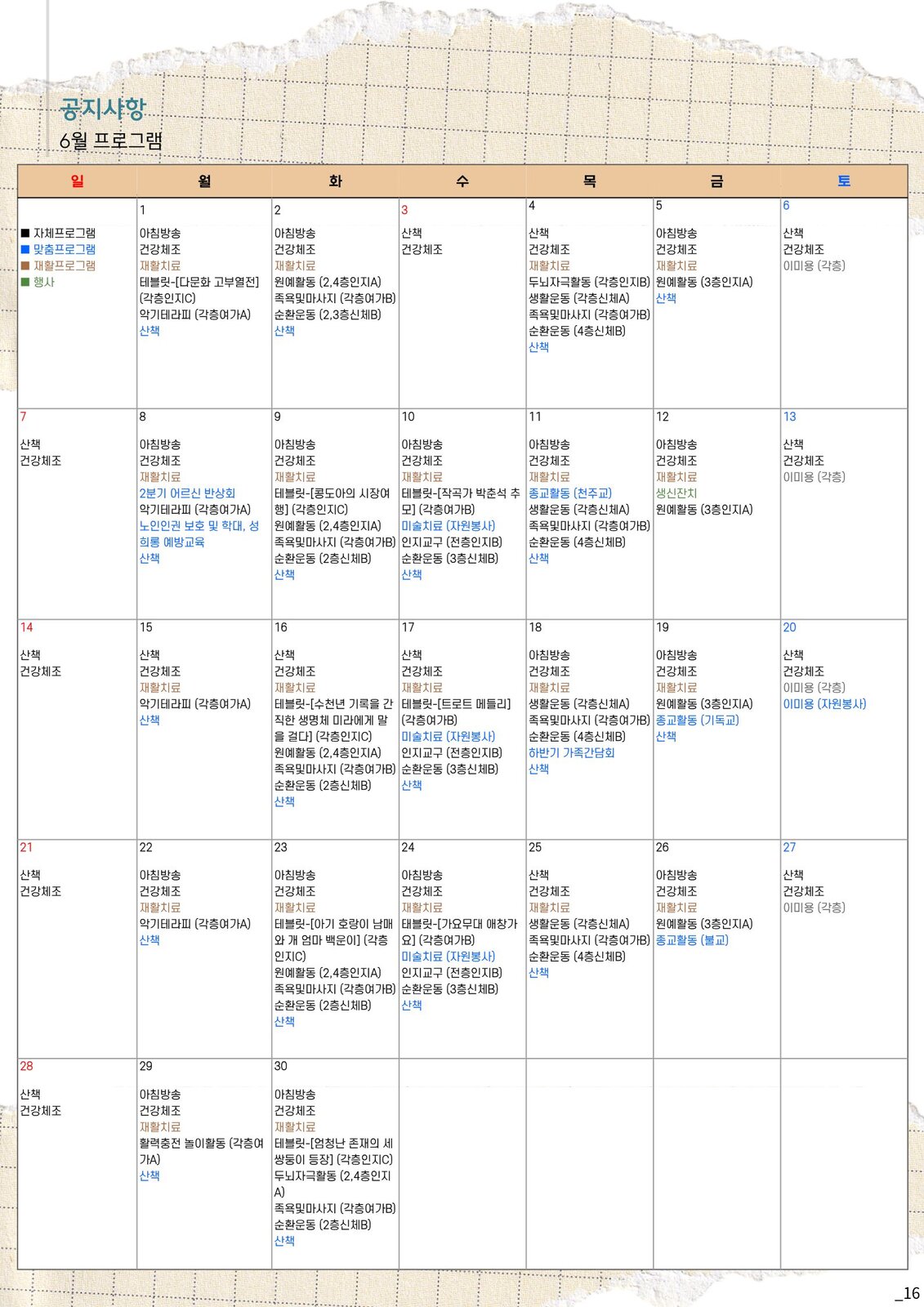 공지사항

6월 프로그램

| 일 | 월 | 화 | 수 | 목 | 금 | 토 |
|---|---|---|---|---|---|---|
| ■ 자체프로그램 ■ 맞춤프로그램 ■ 재활프로그램 ■ 행사 | 1 아침방송 건강체조 재활치료 테블릿-[다문화 고부열전] (각층인지C) 악기테라피 (각층여가A) 산책 | 2 아침방송 건강체조 재활치료 원예활동 (2,4층인지A) 족욕및마사지 (각층여가B) 순환운동 (2,3층신체B) 산책 | 3 산책 건강체조 | 4 산책 건강체조 재활치료 두뇌자극활동 (각층인지B) 생활운동 (각층신체A) 족욕및마사지 (각층여가B) 순환운동 (4층신체B) 산책 | 5 아침방송 건강체조 재활치료 원예활동 (3층인지A) 산책 | 6 산책 건강체조 이미용 (각층) |
| 7 산책 건강체조 | 8 아침방송 건강체조 재활치료 2분기 어르신 반상회 악기테라피 (각층여가A) 노인인권 보호 및 학대, 성희롱 예방교육 산책 | 9 아침방송 건강체조 재활치료 테블릿-[콩도아의 시장여행] (각층인지C) 원예활동 (2,4층인지A) 족욕및마사지 (각층여가B) 순환운동 (2층신체B) 산책 | 10 아침방송 건강체조 재활치료 테블릿-[작곡가 박춘석 추모] (각층여가B) 미술치료 (자원봉사) 인지교구 (전층인지B) 순환운동 (3층신체B) 산책 | 11 아침방송 건강체조 재활치료 종교활동 (천주교) 생활운동 (각층신체A) 족욕및마사지 (각층여가B) 순환운동 (4층신체B) 산책 | 12 아침방송 건강체조 재활치료 생신잔치 원예활동 (3층인지A) | 13 산책 건강체조 이미용 (각층) |
| 14 산책 건강체조 | 15 산책 건강체조 재활치료 악기테라피 (각층여가A) 산책 | 16 산책 건강체조 재활치료 테블릿-[수천년 기록을 간직한 생명체 미라에게 말을 걸다] (각층인지C) 원예활동 (2,4층인지A) 족욕및마사지 (각층여가B) 순환운동 (2층신체B) 산책 | 17 산책 건강체조 재활치료 테블릿-[트로트 메들리] (각층여가B) 미술치료 (자원봉사) 인지교구 (전층인지B) 순환운동 (3층신체B) 산책 | 18 아침방송 건강체조 재활치료 생활운동 (각층신체A) 족욕및마사지 (각층여가B) 순환운동 (4층신체B) 하반기 가족간담회 산책 | 19 아침방송 건강체조 재활치료 원예활동 (3층인지A) 종교활동 (기독교) 산책 | 20 산책 건강체조 이미용 (각층) 이미용 (자원봉사) |
| 21 산책 건강체조 | 22 아침방송 건강체조 재활치료 악기테라피 (각층여가A) 산책 | 23 아침방송 건강체조 재활치료 테블릿-[아기 호랑이 남매와 개 엄마 백운이] (각층인지C) 원예활동 (2,4층인지A) 족욕및마사지 (각층여가B) 순환운동 (2층신체B) 산책 | 24 아침방송 건강체조 재활치료 태블릿-[가요무대 애창가요] (각층여가B) 미술치료 (자원봉사) 인지교구 (전층인지B) 순환운동 (3층신체B) 산책 | 25 산책 건강체조 재활치료 생활운동 (각층신체A) 족욕및마사지 (각층여가B) 순환운동 (4층신체B) 산책 | 26 아침방송 건강체조 재활치료 원예활동 (3층인지A) 종교활동 (불교) | 27 산책 건강체조 이미용 (각층) |
| 28 산책 건강체조 | 29 아침방송 건강체조 재활치료 활력충전 놀이활동 (각층여가A) 산책 | 30 아침방송 건강체조 재활치료 테블릿-[엄청난 존재의 세쌍둥이 등장] (각층인지C) 두뇌자극활동 (2,4층인지A) 족욕및마사지 (각층여가B) 순환운동 (2층신체B) 산책 | | | | |

_16